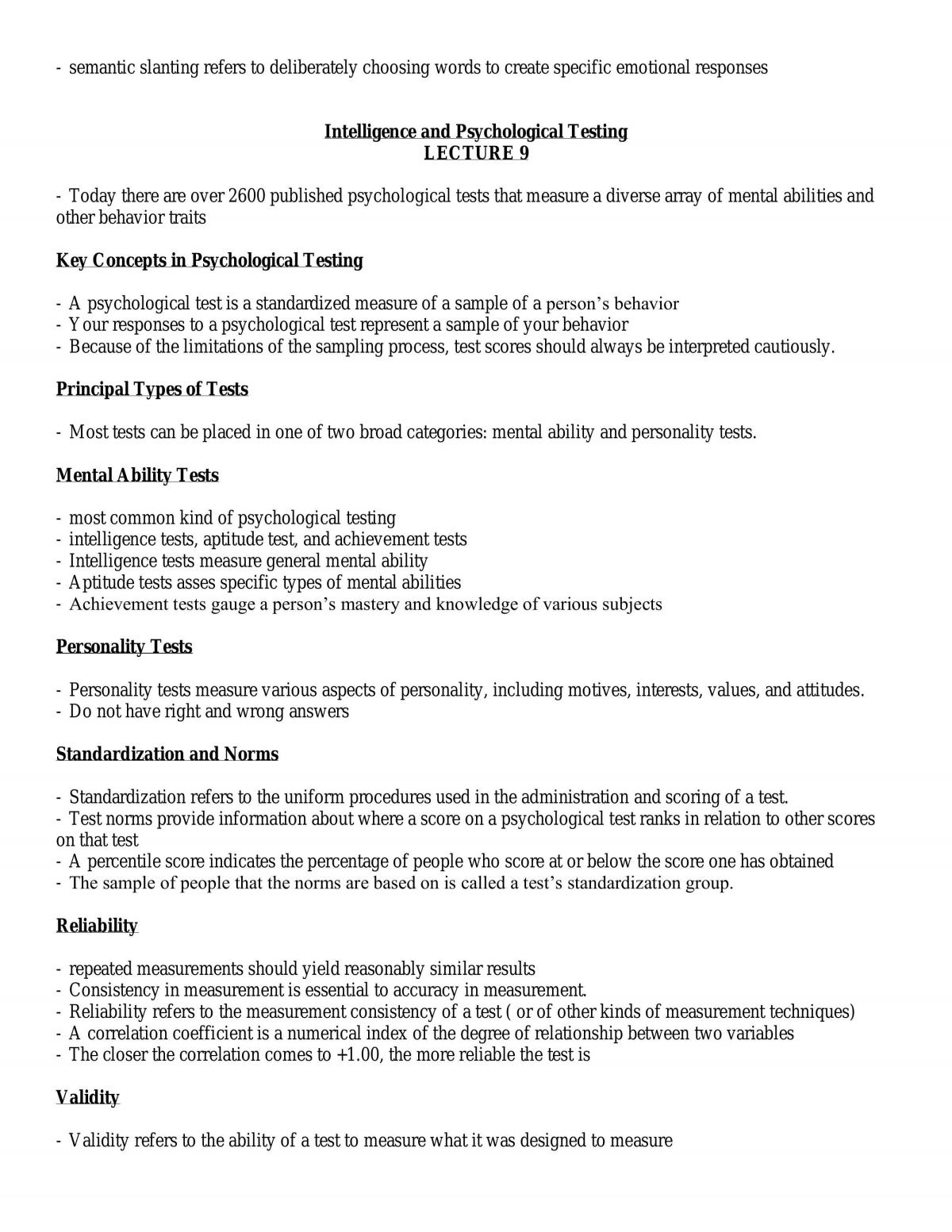 - semantic slanting refers to deliberately choosing words to create specific emotional responses

Intelligence and Psychological Testing
LECTURE 9

- Today there are over 2600 published psychological tests that measure a diverse array of mental abilities and other behavior traits

Key Concepts in Psychological Testing

- A psychological test is a standardized measure of a sample of a person's behavior
- Your responses to a psychological test represent a sample of your behavior
- Because of the limitations of the sampling process, test scores should always be interpreted cautiously.

Principal Types of Tests

- Most tests can be placed in one of two broad categories: mental ability and personality tests.

Mental Ability Tests

- most common kind of psychological testing
- intelligence tests, aptitude test, and achievement tests
- Intelligence tests measure general mental ability
- Aptitude tests asses specific types of mental abilities
- Achievement tests gauge a person's mastery and knowledge of various subjects

Personality Tests

- Personality tests measure various aspects of personality, including motives, interests, values, and attitudes.
- Do not have right and wrong answers

Standardization and Norms

- Standardization refers to the uniform procedures used in the administration and scoring of a test.
- Test norms provide information about where a score on a psychological test ranks in relation to other scores on that test
- A percentile score indicates the percentage of people who score at or below the score one has obtained
- The sample of people that the norms are based on is called a test's standardization group.

Reliability

- repeated measurements should yield reasonably similar results
- Consistency in measurement is essential to accuracy in measurement.
- Reliability refers to the measurement consistency of a test ( or of other kinds of measurement techniques)
- A correlation coefficient is a numerical index of the degree of relationship between two variables
- The closer the correlation comes to +1.00, the more reliable the test is

Validity

- Validity refers to the ability of a test to measure what it was designed to measure